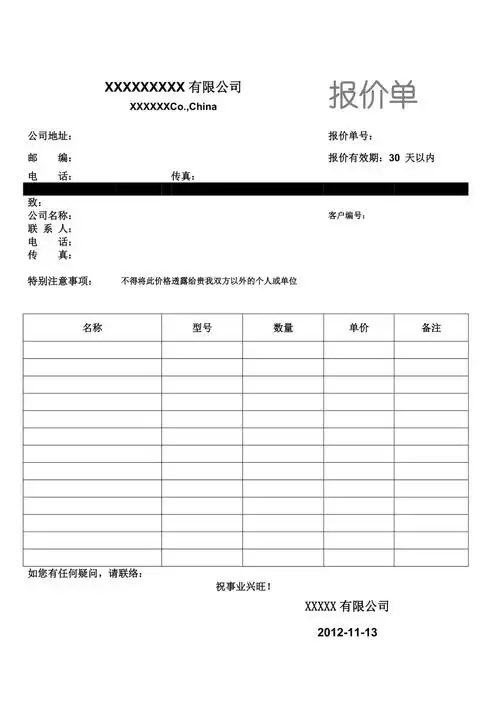 XXXXXXXXX 有限公司

XXXXXXCo.,China

报价单

公司地址：

报价单号：

邮　编：

报价有效期：30 天以内

电　话：

传真：

致：

公司名称：

客户编号：

联 系 人：

电　话：

传　真：

特别注意事项：　不得将此价格透露给贵我双方以外的个人或单位

| 名称 | 型号 | 数量 | 单价 | 备注 |
|---|---|---|---|---|
| | | | | |
| | | | | |
| | | | | |
| | | | | |
| | | | | |
| | | | | |
| | | | | |
| | | | | |
| | | | | |
| | | | | |
| | | | | |
| | | | | |
| | | | | |

如您有任何疑问，请联络：

祝事业兴旺！

XXXXX 有限公司

2012-11-13